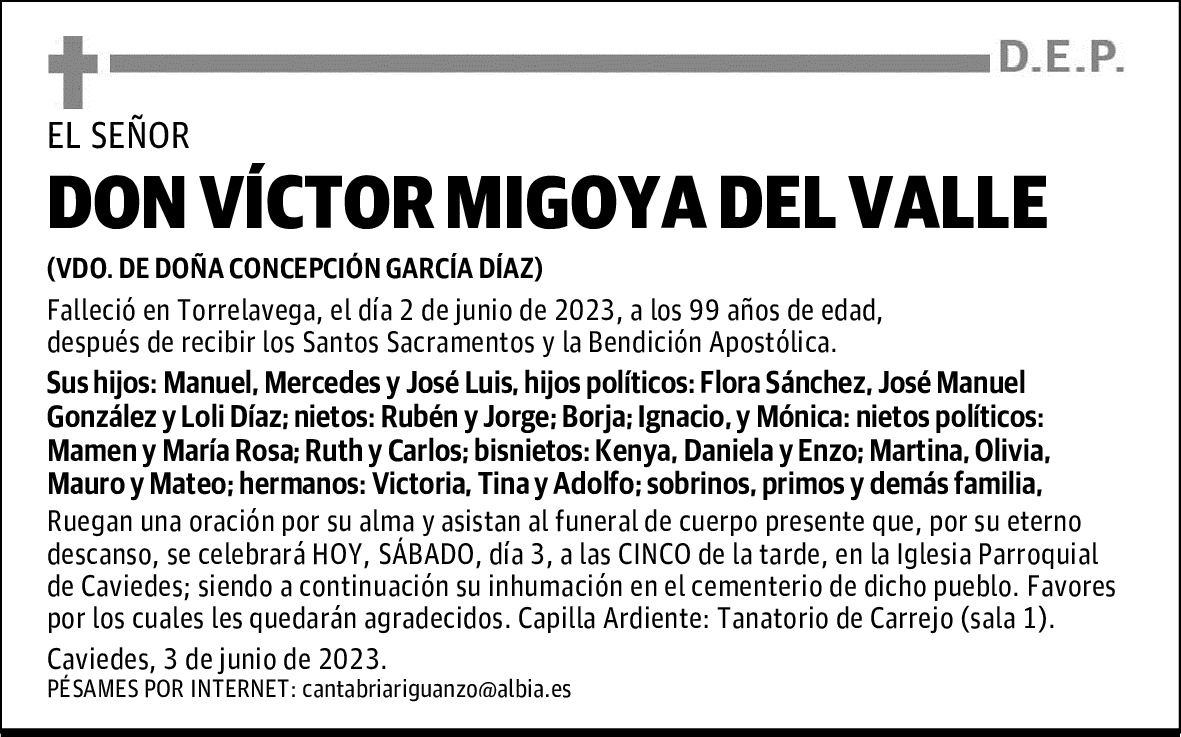 D.E.P.

EL SEÑOR

DON VÍCTOR MIGOYA DEL VALLE

(VDO. DE DOÑA CONCEPCIÓN GARCÍA DÍAZ)

Falleció en Torrelavega, el día 2 de junio de 2023, a los 99 años de edad, después de recibir los Santos Sacramentos y la Bendición Apostólica.

Sus hijos: Manuel, Mercedes y José Luis, hijos políticos: Flora Sánchez, José Manuel González y Loli Díaz; nietos: Rubén y Jorge; Borja; Ignacio, y Mónica: nietos políticos: Mamen y María Rosa; Ruth y Carlos; bisnietos: Kenya, Daniela y Enzo; Martina, Olivia, Mauro y Mateo; hermanos: Victoria, Tina y Adolfo; sobrinos, primos y demás familia,

Ruegan una oración por su alma y asistan al funeral de cuerpo presente que, por su eterno descanso, se celebrará HOY, SÁBADO, día 3, a las CINCO de la tarde, en la Iglesia Parroquial de Caviedes; siendo a continuación su inhumación en el cementerio de dicho pueblo. Favores por los cuales les quedarán agradecidos. Capilla Ardiente: Tanatorio de Carrejo (sala 1).

Caviedes, 3 de junio de 2023.

PÉSAMES POR INTERNET: cantabriariguanzo@albia.es